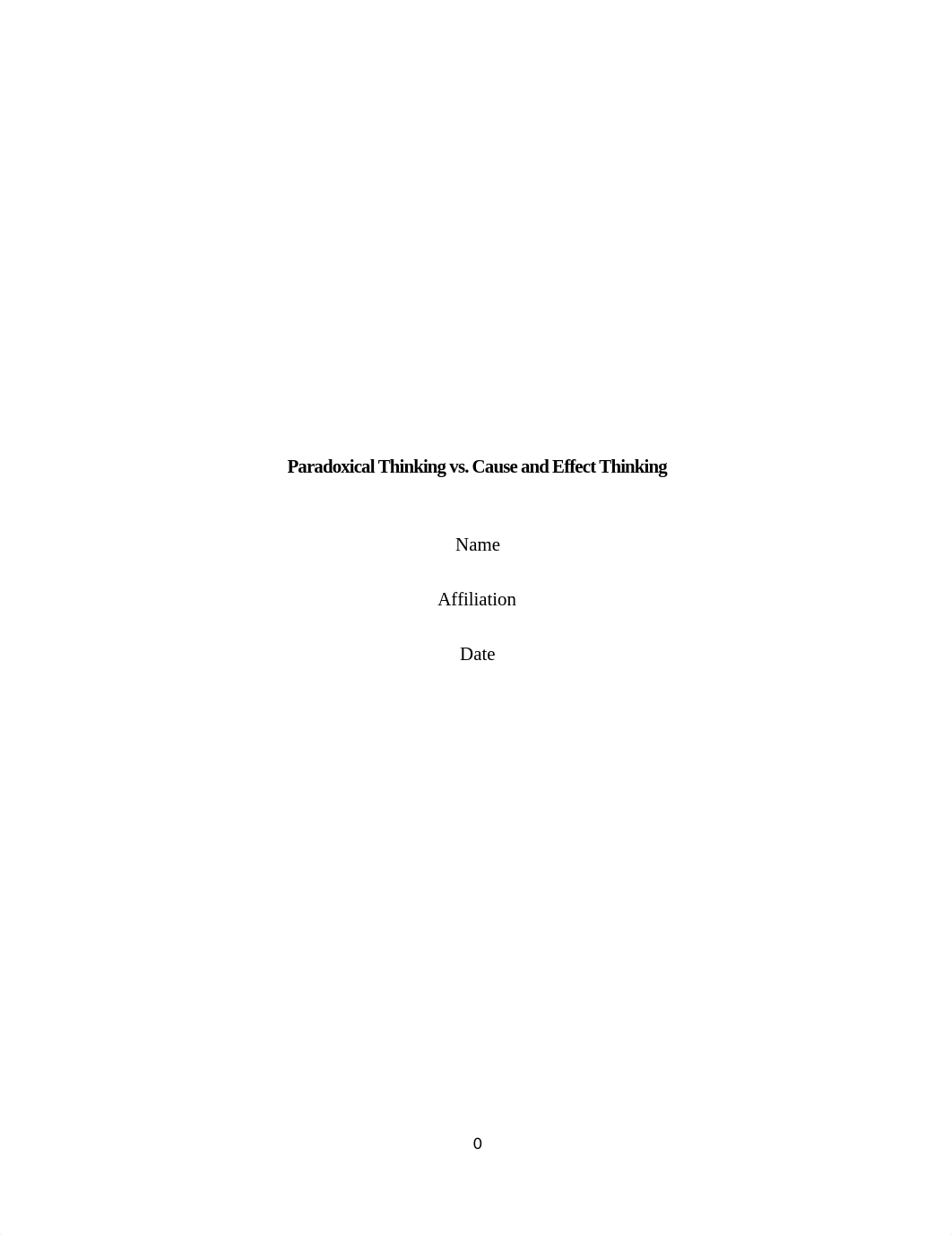 Paradoxical Thinking vs. Cause and Effect Thinking

Name

Affiliation

Date

0